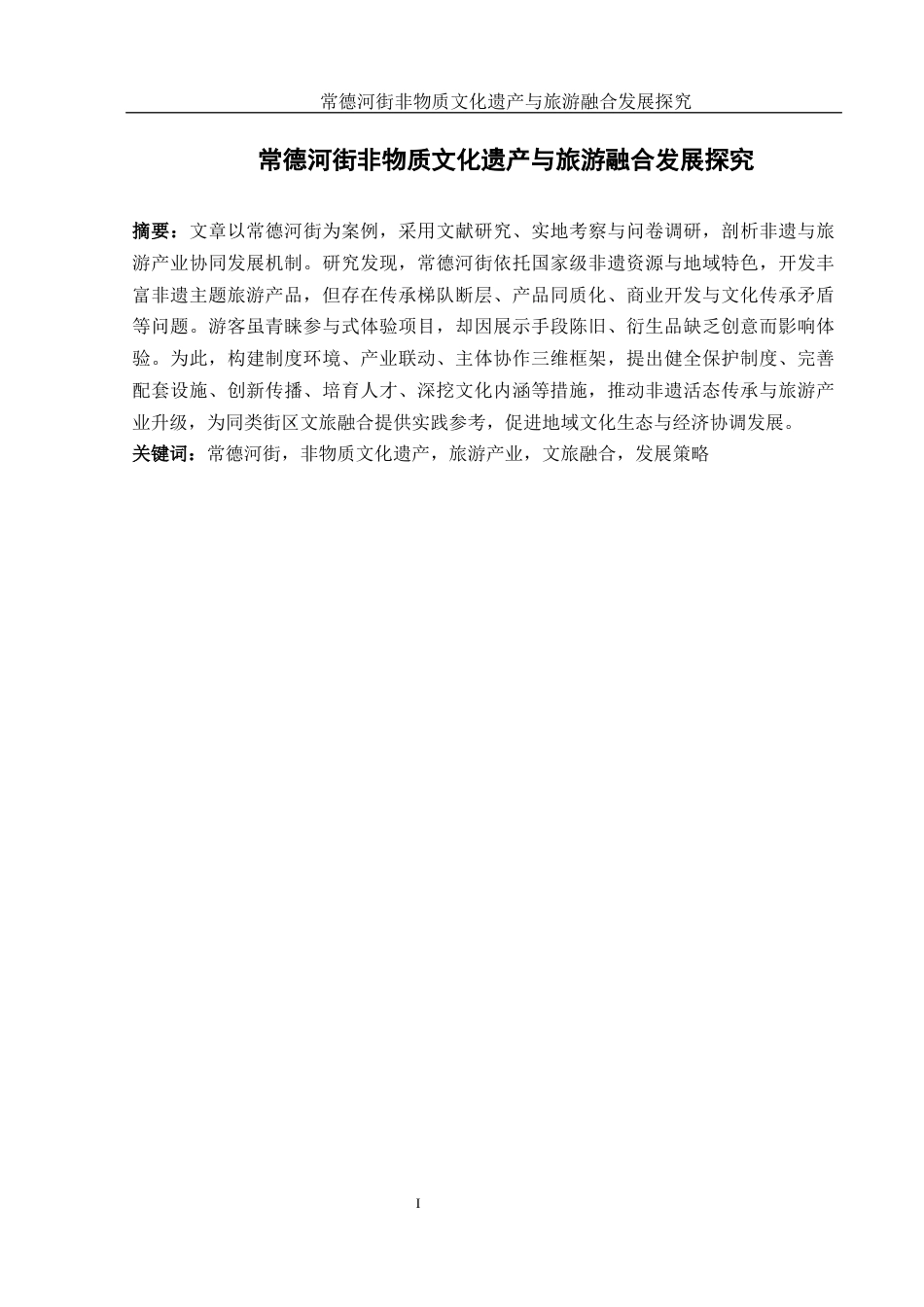 常德河街非物质文化遗产与旅游融合发展探究

常德河街非物质文化遗产与旅游融合发展探究

摘要：文章以常德河街为案例，采用文献研究、实地考察与问卷调研，剖析非遗与旅游产业协同发展机制。研究发现，常德河街依托国家级非遗资源与地域特色，开发丰富非遗主题旅游产品，但存在传承梯队断层、产品同质化、商业开发与文化传承矛盾等问题。游客虽青睐参与式体验项目，却因展示手段陈旧、衍生品缺乏创意而影响体验。为此，构建制度环境、产业联动、主体协作三维框架，提出健全保护制度、完善配套设施、创新传播、培育人才、深挖文化内涵等措施，推动非遗活态传承与旅游产业升级，为同类街区文旅融合提供实践参考，促进地域文化生态与经济协调发展。
关键词：常德河街，非物质文化遗产，旅游产业，文旅融合，发展策略

I